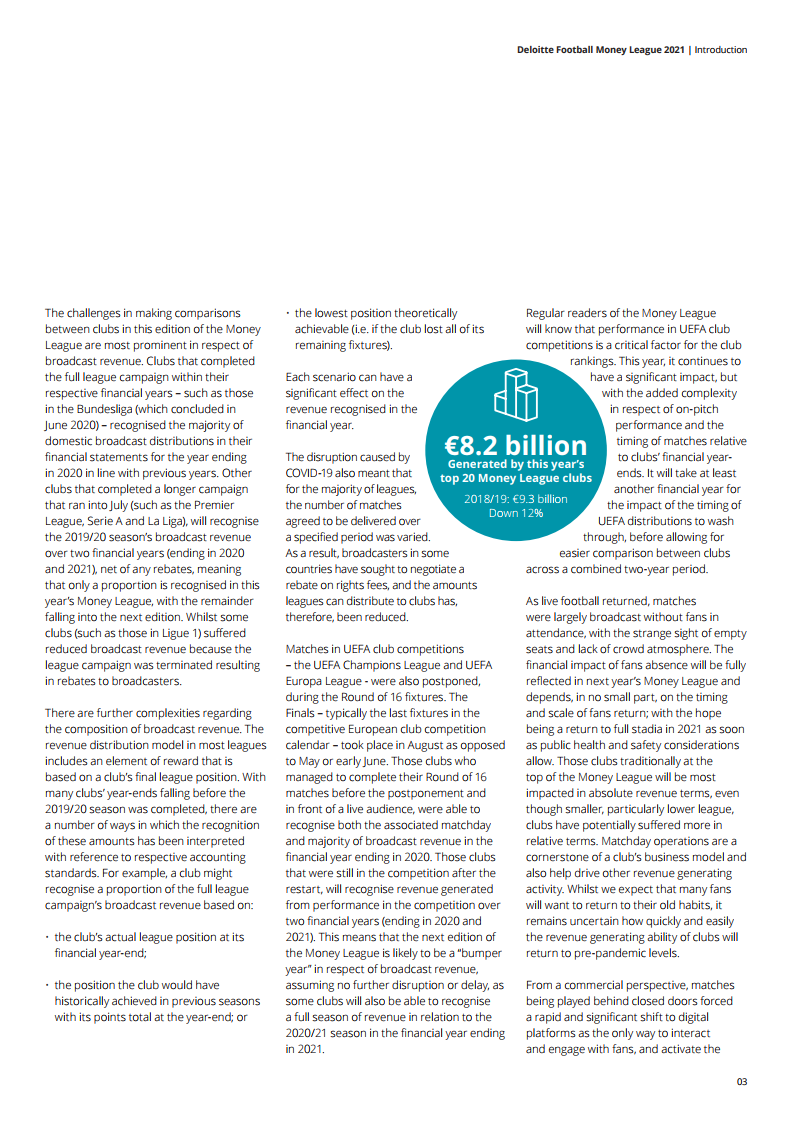 Deloitte Football Money League 2021 | Introduction

The challenges in making comparisons between clubs in this edition of the Money League are most prominent in respect of broadcast revenue. Clubs that completed the full league campaign within their respective financial years – such as those in the Bundesliga (which concluded in June 2020) – recognised the majority of domestic broadcast distributions in their financial statements for the year ending in 2020 in line with previous years. Other clubs that completed a longer campaign that ran into July (such as the Premier League, Serie A and La Liga), will recognise the 2019/20 season's broadcast revenue over two financial years (ending in 2020 and 2021), net of any rebates, meaning that only a proportion is recognised in this year's Money League, with the remainder falling into the next edition. Whilst some clubs (such as those in Ligue 1) suffered reduced broadcast revenue because the league campaign was terminated resulting in rebates to broadcasters.

There are further complexities regarding the composition of broadcast revenue. The revenue distribution model in most leagues includes an element of reward that is based on a club's final league position. With many clubs' year-ends falling before the 2019/20 season was completed, there are a number of ways in which the recognition of these amounts has been interpreted with reference to respective accounting standards. For example, a club might recognise a proportion of the full league campaign's broadcast revenue based on:

• the club's actual league position at its financial year-end;

• the position the club would have historically achieved in previous seasons with its points total at the year-end; or

• the lowest position theoretically achievable (i.e. if the club lost all of its remaining fixtures).

Each scenario can have a significant effect on the revenue recognised in the financial year.

The disruption caused by COVID-19 also meant that for the majority of leagues, the number of matches agreed to be delivered over a specified period was varied. As a result, broadcasters in some countries have sought to negotiate a rebate on rights fees, and the amounts leagues can distribute to clubs has, therefore, been reduced.

Matches in UEFA club competitions – the UEFA Champions League and UEFA Europa League - were also postponed, during the Round of 16 fixtures. The Finals – typically the last fixtures in the competitive European club competition calendar – took place in August as opposed to May or early June. Those clubs who managed to complete their Round of 16 matches before the postponement and in front of a live audience, were able to recognise both the associated matchday and majority of broadcast revenue in the financial year ending in 2020. Those clubs that were still in the competition after the restart, will recognise revenue generated from performance in the competition over two financial years (ending in 2020 and 2021). This means that the next edition of the Money League is likely to be a "bumper year" in respect of broadcast revenue, assuming no further disruption or delay, as some clubs will also be able to recognise a full season of revenue in relation to the 2020/21 season in the financial year ending in 2021.

€8.2 billion
Generated by this year's top 20 Money League clubs
2018/19: €9.3 billion
Down 12%

Regular readers of the Money League will know that performance in UEFA club competitions is a critical factor for the club rankings. This year, it continues to have a significant impact, but with the added complexity in respect of on-pitch performance and the timing of matches relative to clubs' financial year-ends. It will take at least another financial year for the impact of the timing of UEFA distributions to wash through, before allowing for easier comparison between clubs across a combined two-year period.

As live football returned, matches were largely broadcast without fans in attendance, with the strange sight of empty seats and lack of crowd atmosphere. The financial impact of fans absence will be fully reflected in next year's Money League and depends, in no small part, on the timing and scale of fans return; with the hope being a return to full stadia in 2021 as soon as public health and safety considerations allow. Those clubs traditionally at the top of the Money League will be most impacted in absolute revenue terms, even though smaller, particularly lower league, clubs have potentially suffered more in relative terms. Matchday operations are a cornerstone of a club's business model and also help drive other revenue generating activity. Whilst we expect that many fans will want to return to their old habits, it remains uncertain how quickly and easily the revenue generating ability of clubs will return to pre-pandemic levels.

From a commercial perspective, matches being played behind closed doors forced a rapid and significant shift to digital platforms as the only way to interact and engage with fans, and activate the

03